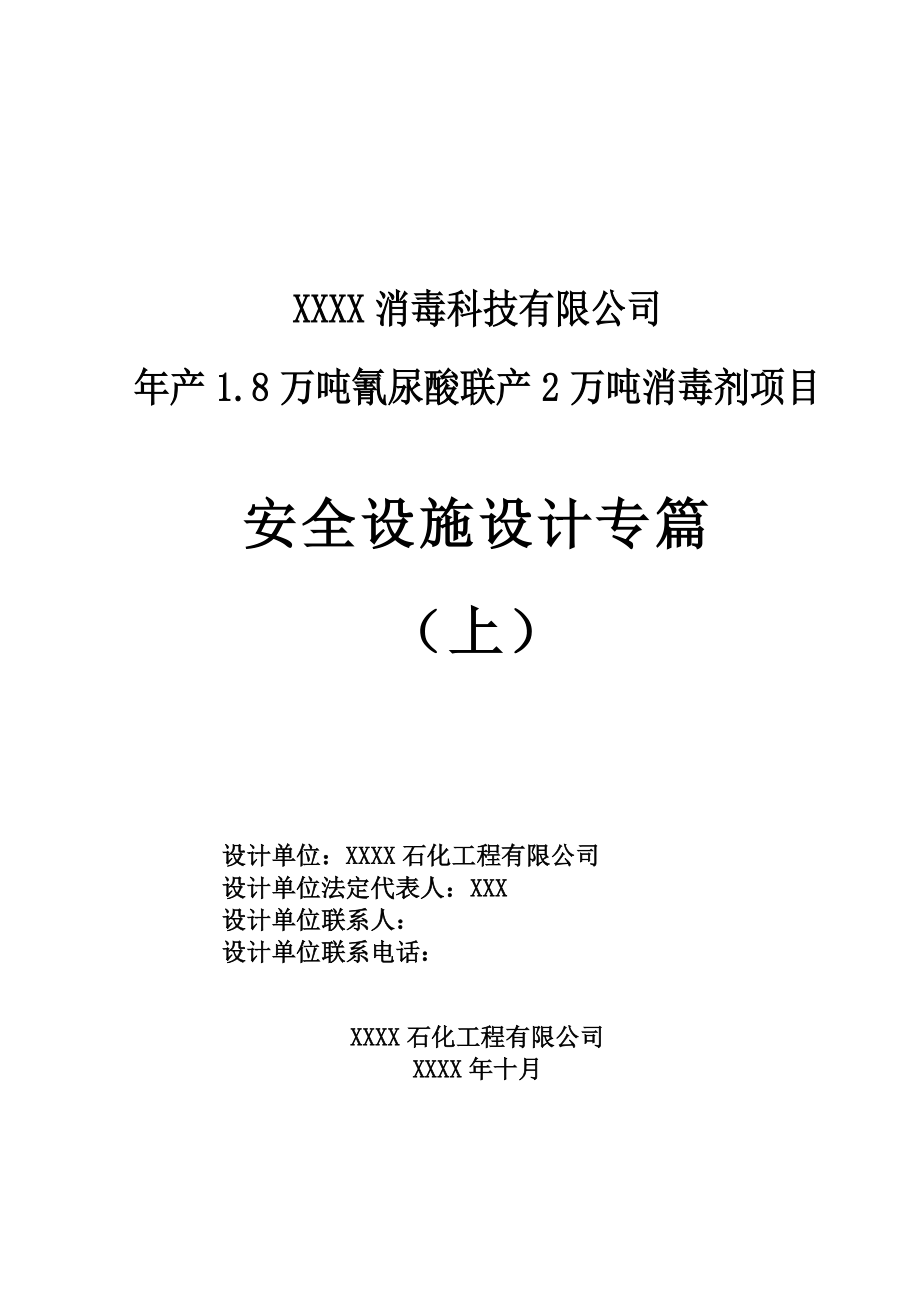 XXXX 消毒科技有限公司
年产 1.8 万吨氰尿酸联产 2 万吨消毒剂项目

安全设施设计专篇
（上）

设计单位：XXXX 石化工程有限公司
设计单位法定代表人：XXX
设计单位联系人：
设计单位联系电话：

XXXX 石化工程有限公司
XXXX 年十月